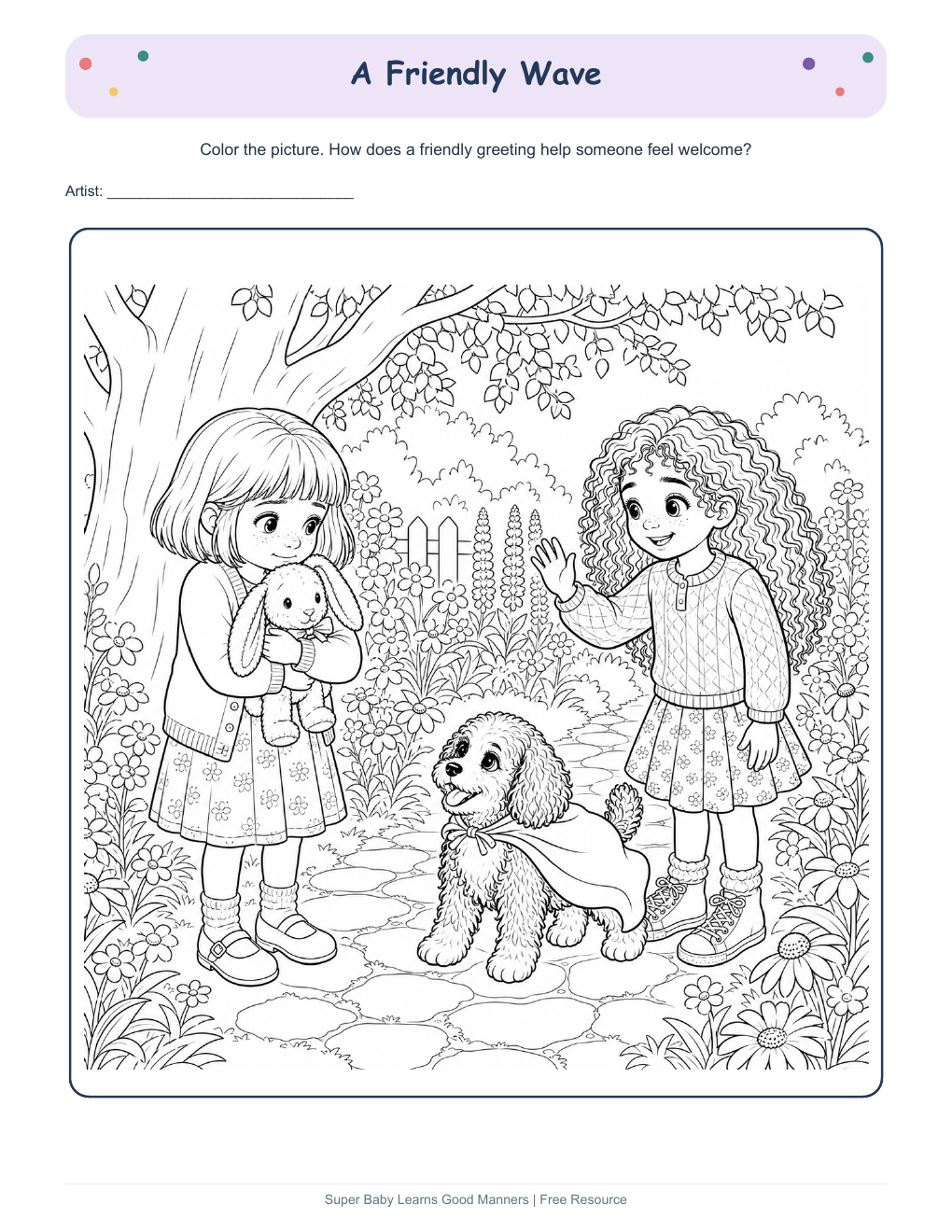 A Friendly Wave

Color the picture. How does a friendly greeting help someone feel welcome?

Artist: ____________________________

Super Baby Learns Good Manners | Free Resource